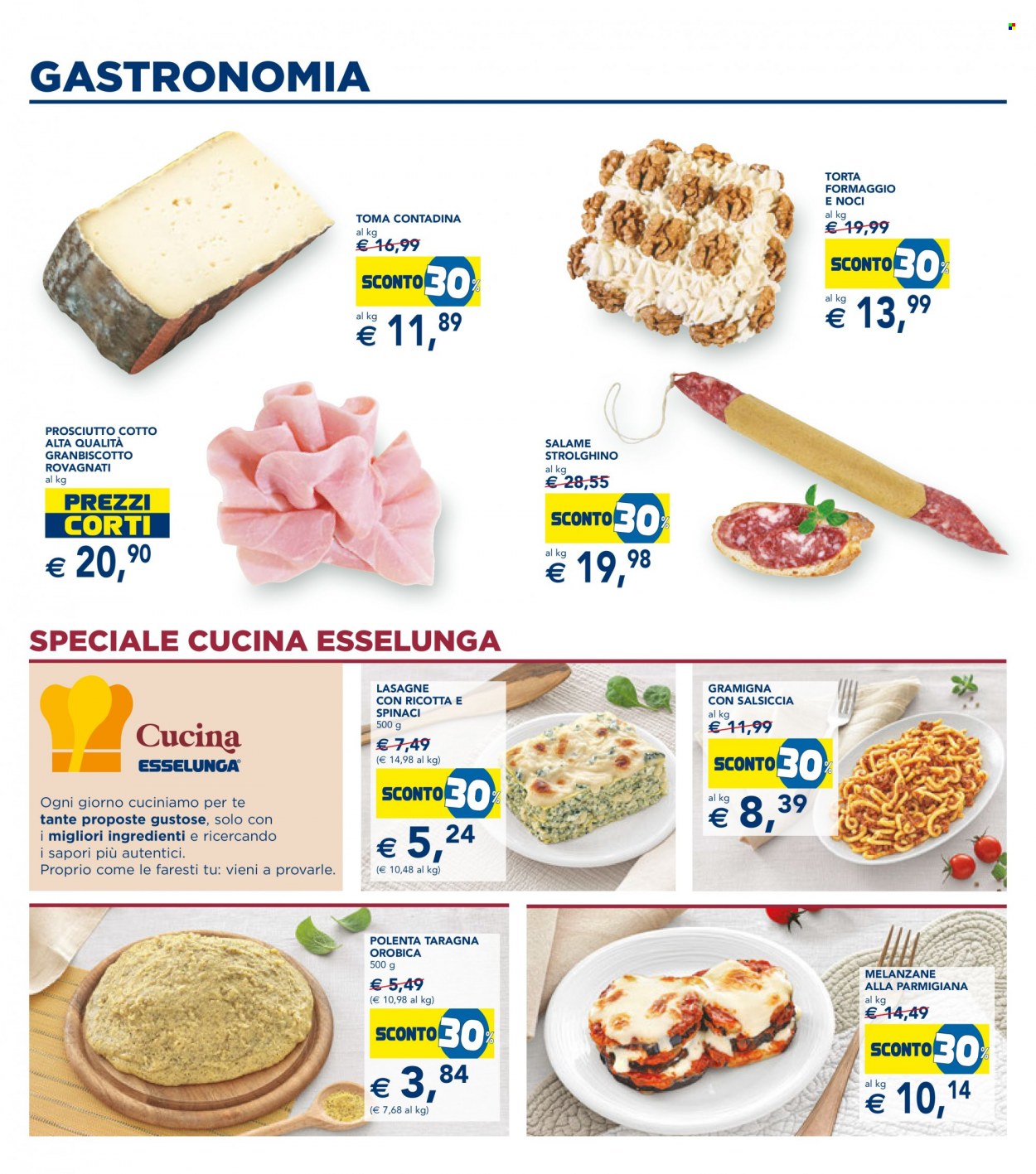 GASTRONOMIA

TOMA CONTADINA
al kg
€ 16,99
SCONTO 30%
al kg
€ 11,89

TORTA FORMAGGIO E NOCI
al kg
€ 19,99
SCONTO 30%
al kg
€ 13,99

PROSCIUTTO COTTO ALTA QUALITÀ GRANBISCOTTO ROVAGNATI
al kg
PREZZI CORTI
€ 20,90

SALAME STROLGHINO
al kg
€ 28,55
SCONTO 30%
al kg
€ 19,98

SPECIALE CUCINA ESSELUNGA

Cucina ESSELUNGA

Ogni giorno cuciniamo per te tante proposte gustose, solo con i migliori ingredienti e ricercando i sapori più autentici. Proprio come le faresti tu: vieni a provarle.

LASAGNE CON RICOTTA E SPINACI
500 g
€ 7,49
(€ 14,98 al kg)
SCONTO 30%
€ 5,24
(€ 10,48 al kg)

GRAMIGNA CON SALSICCIA
al kg
€ 11,99
SCONTO 30%
al kg
€ 8,39

POLENTA TARAGNA OROBICA
500 g
€ 5,49
(€ 10,98 al kg)
SCONTO 30%
€ 3,84
(€ 7,68 al kg)

MELANZANE ALLA PARMIGIANA
al kg
€ 14,49
SCONTO 30%
al kg
€ 10,14